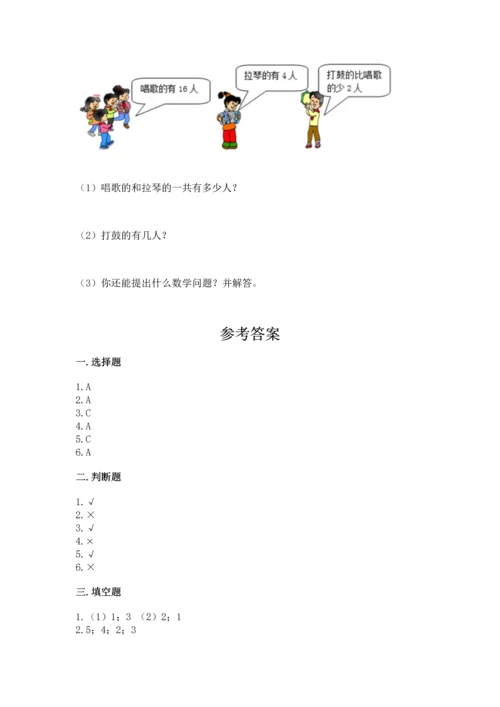 唱歌的有 16 人

拉琴的有 4 人

打鼓的比唱歌的少 2 人

（1）唱歌的和拉琴的一共有多少人？

（2）打鼓的有几人？

（3）你还能提出什么数学问题？并解答。

参考答案

一. 选择题

1. A
2. A
3. C
4. A
5. C
6. A

二. 判断题

1. √
2. ×
3. √
4. ×
5. √
6. ×

三. 填空题

1. （1）1；3 （2）2；1
2. 5；4；2；3